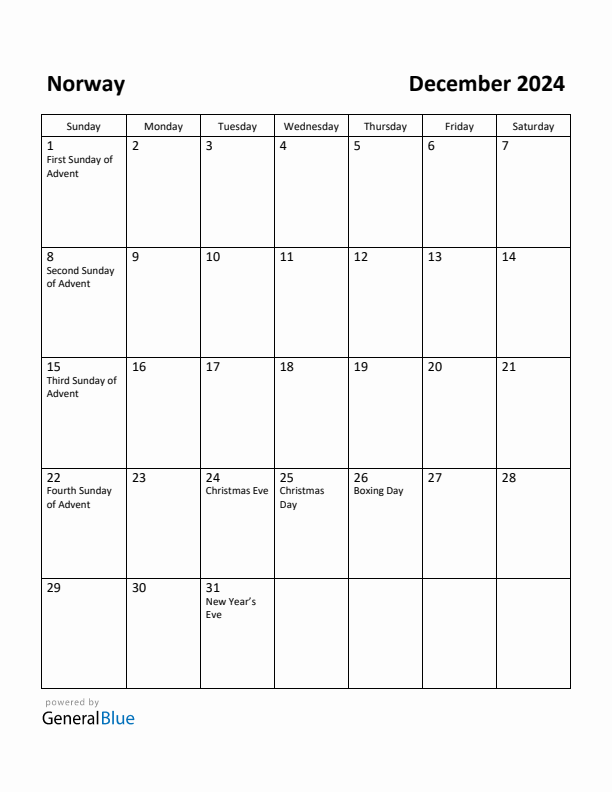 Norway

December 2024

| Sunday | Monday | Tuesday | Wednesday | Thursday | Friday | Saturday |
|---|---|---|---|---|---|---|
| 1 First Sunday of Advent | 2 | 3 | 4 | 5 | 6 | 7 |
| 8 Second Sunday of Advent | 9 | 10 | 11 | 12 | 13 | 14 |
| 15 Third Sunday of Advent | 16 | 17 | 18 | 19 | 20 | 21 |
| 22 Fourth Sunday of Advent | 23 | 24 Christmas Eve | 25 Christmas Day | 26 Boxing Day | 27 | 28 |
| 29 | 30 | 31 New Year's Eve | | | | |

powered by
GeneralBlue